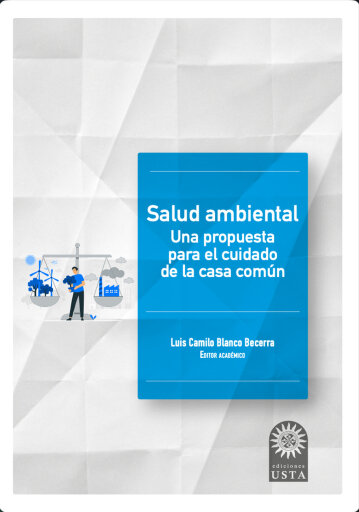 Salud ambiental
Una propuesta para el cuidado de la casa común

Luis Camilo Blanco Becerra
Editor académico

ediciones
USTA